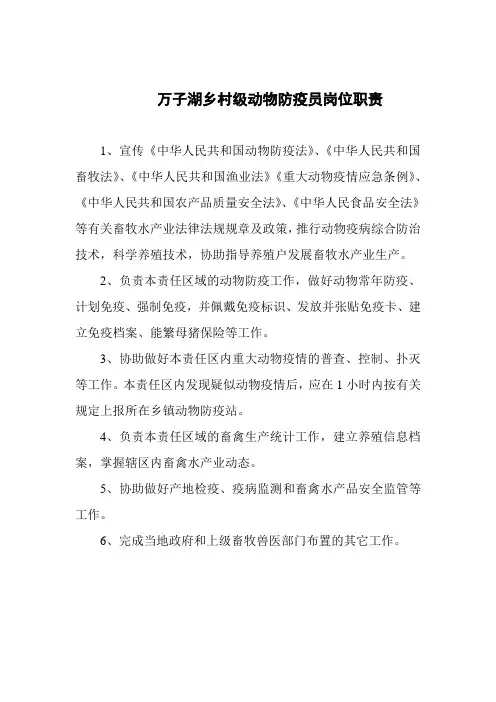 万子湖乡村级动物防疫员岗位职责

1、宣传《中华人民共和国动物防疫法》、《中华人民共和国畜牧法》、《中华人民共和国渔业法》《重大动物疫情应急条例》、《中华人民共和国农产品质量安全法》、《中华人民食品安全法》等有关畜牧水产业法律法规规章及政策，推行动物疫病综合防治技术，科学养殖技术，协助指导养殖户发展畜牧水产业生产。

2、负责本责任区域的动物防疫工作，做好动物常年防疫、计划免疫、强制免疫，并佩戴免疫标识、发放并张贴免疫卡、建立免疫档案、能繁母猪保险等工作。

3、协助做好本责任区内重大动物疫情的普查、控制、扑灭等工作。本责任区内发现疑似动物疫情后，应在 1 小时内按有关规定上报所在乡镇动物防疫站。

4、负责本责任区域的畜禽生产统计工作，建立养殖信息档案，掌握辖区内畜禽水产业动态。

5、协助做好产地检疫、疫病监测和畜禽水产品安全监管等工作。

6、完成当地政府和上级畜牧兽医部门布置的其它工作。